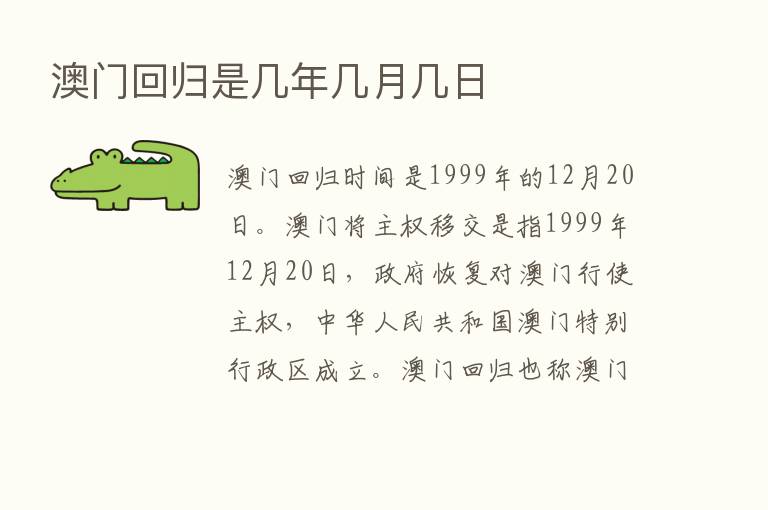 澳门回归是几年几月几日

澳门回归时间是1999年的12月20日。澳门将主权移交是指1999年12月20日，政府恢复对澳门行使主权，中华人民共和国澳门特别行政区成立。澳门回归也称澳门